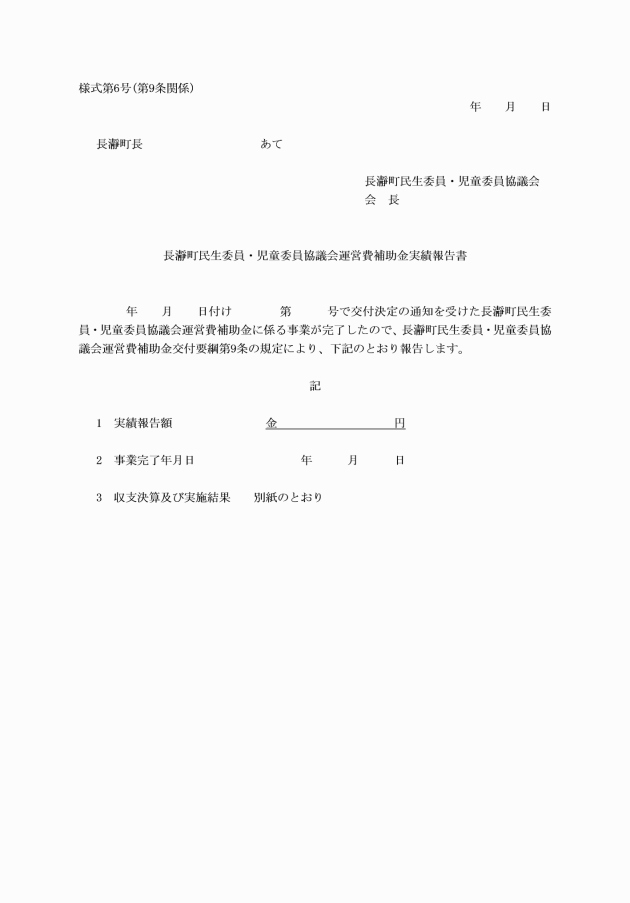 様式第6号(第9条関係)

年　月　日

長瀞町長　　　　　　あて

長瀞町民生委員・児童委員協議会
会　長

長瀞町民生委員・児童委員協議会運営費補助金実績報告書

年　月　日付け　　第　　号で交付決定の通知を受けた長瀞町民生委員・児童委員協議会運営費補助金に係る事業が完了したので、長瀞町民生委員・児童委員協議会運営費補助金交付要綱第9条の規定により、下記のとおり報告します。

記

1　実績報告額　　　　金　　　　　　円

2　事業完了年月日　　　　年　　月　　日

3　収支決算及び実施結果　　別紙のとおり